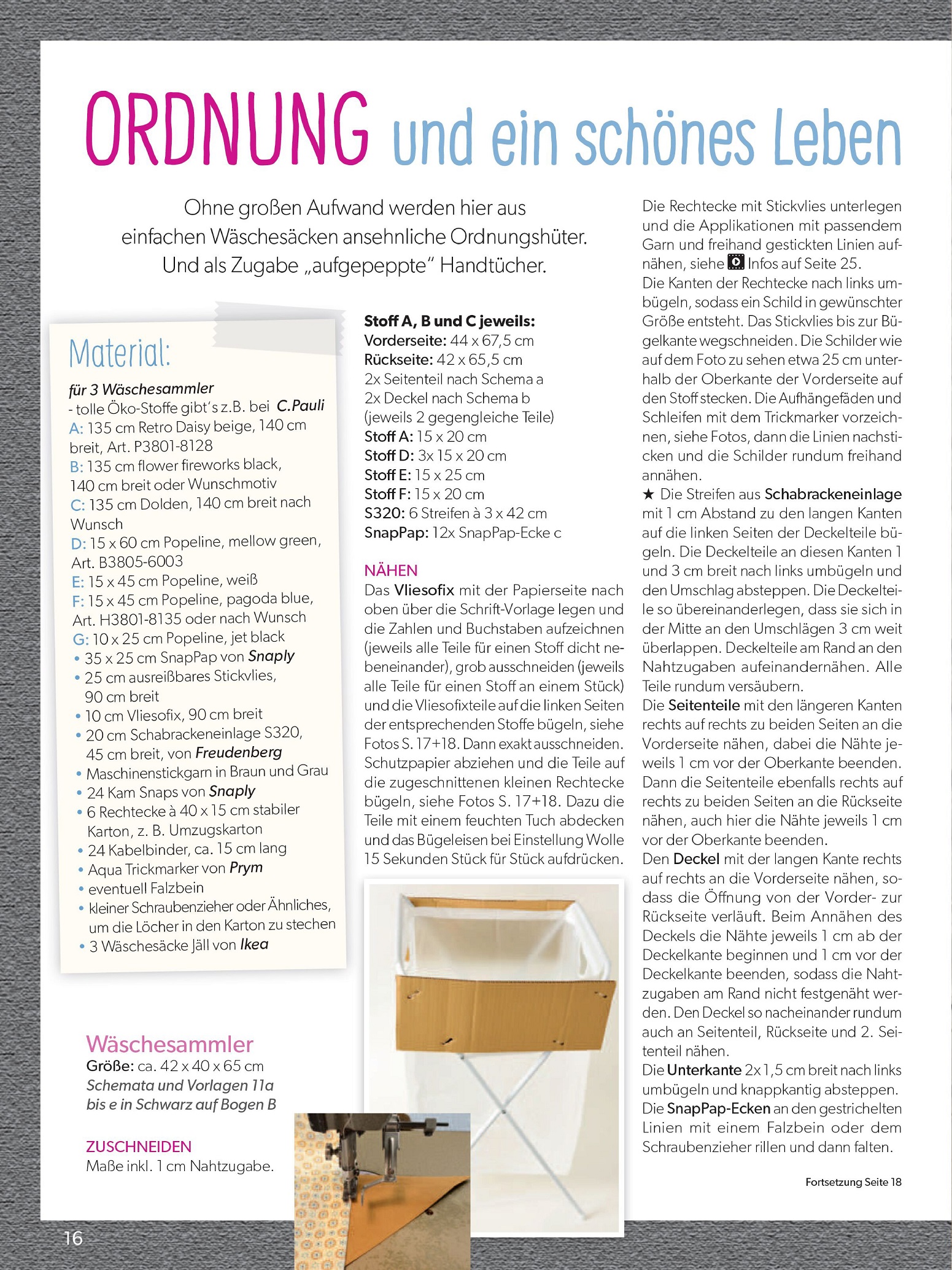 ORDNUNG und ein schönes Leben

Ohne großen Aufwand werden hier aus einfachen Wäschesäcken ansehnliche Ordnungshüter. Und als Zugabe „aufgepeppte" Handtücher.

Material:
für 3 Wäschesammler
- tolle Öko-Stoffe gibt's z.B. bei C.Pauli
A: 135 cm Retro Daisy beige, 140 cm breit, Art. P3801-8128
B: 135 cm flower fireworks black, 140 cm breit oder Wunschmotiv
C: 135 cm Dolden, 140 cm breit nach Wunsch
D: 15 x 60 cm Popeline, mellow green, Art. B3805-6003
E: 15 x 45 cm Popeline, weiß
F: 15 x 45 cm Popeline, pagoda blue, Art. H3801-8135 oder nach Wunsch
G: 10 x 25 cm Popeline, jet black
• 35 x 25 cm SnapPap von Snaply
• 25 cm ausreißbares Stickvlies, 90 cm breit
• 10 cm Vliesofix, 90 cm breit
• 20 cm Schabrackeneinlage S320, 45 cm breit, von Freudenberg
• Maschinenstickgarn in Braun und Grau
• 24 Kam Snaps von Snaply
• 6 Rechtecke à 40 x 15 cm stabiler Karton, z. B. Umzugskarton
• 24 Kabelbinder, ca. 15 cm lang
• Aqua Trickmarker von Prym
• eventuell Falzbein
• kleiner Schraubenzieher oder Ähnliches, um die Löcher in den Karton zu stechen
• 3 Wäschesäcke Jäll von Ikea

Wäschesammler
Größe: ca. 42 x 40 x 65 cm
Schemata und Vorlagen 11a bis e in Schwarz auf Bogen B

ZUSCHNEIDEN
Maße inkl. 1 cm Nahtzugabe.

Stoff A, B und C jeweils:
Vorderseite: 44 x 67,5 cm
Rückseite: 42 x 65,5 cm
2x Seitenteil nach Schema a
2x Deckel nach Schema b
(jeweils 2 gegengleiche Teile)
Stoff A: 15 x 20 cm
Stoff D: 3x 15 x 20 cm
Stoff E: 15 x 25 cm
Stoff F: 15 x 20 cm
S320: 6 Streifen à 3 x 42 cm
SnapPap: 12x SnapPap-Ecke c

NÄHEN
Das Vliesofix mit der Papierseite nach oben über die Schrift-Vorlage legen und die Zahlen und Buchstaben aufzeichnen (jeweils alle Teile für einen Stoff dicht nebeneinander), grob ausschneiden (jeweils alle Teile für einen Stoff an einem Stück) und die Vliesofixteile auf die linken Seiten der entsprechenden Stoffe bügeln, siehe Fotos S. 17+18. Dann exakt ausschneiden. Schutzpapier abziehen und die Teile auf die zugeschnittenen kleinen Rechtecke bügeln, siehe Fotos S. 17+18. Dazu die Teile mit einem feuchten Tuch abdecken und das Bügeleisen bei Einstellung Wolle 15 Sekunden Stück für Stück aufdrücken.

Die Rechtecke mit Stickvlies unterlegen und die Applikationen mit passendem Garn und freihand gestickten Linien aufnähen, siehe Infos auf Seite 25.
Die Kanten der Rechtecke nach links umbügeln, sodass ein Schild in gewünschter Größe entsteht. Das Stickvlies bis zur Bügelkante wegschneiden. Die Schilder wie auf dem Foto zu sehen etwa 25 cm unterhalb der Oberkante der Vorderseite auf den Stoff stecken. Die Aufhängefäden und Schleifen mit dem Trickmarker vorzeichnen, siehe Fotos, dann die Linien nachsticken und die Schilder rundum freihand annähen.
★ Die Streifen aus Schabrackeneinlage mit 1 cm Abstand zu den langen Kanten auf die linken Seiten der Deckelteile bügeln. Die Deckelteile an diesen Kanten 1 und 3 cm breit nach links umbügeln und den Umschlag absteppen. Die Deckelteile so übereinanderlegen, dass sie sich in der Mitte an den Umschlägen 3 cm weit überlappen. Deckelteile am Rand an den Nahtzugaben aufeinandernähen. Alle Teile rundum versäubern.
Die Seitenteile mit den längeren Kanten rechts auf rechts zu beiden Seiten an die Vorderseite nähen, dabei die Nähte jeweils 1 cm vor der Oberkante beenden. Dann die Seitenteile ebenfalls rechts auf rechts zu beiden Seiten an die Rückseite nähen, auch hier die Nähte jeweils 1 cm vor der Oberkante beenden.
Den Deckel mit der langen Kante rechts auf rechts an die Vorderseite nähen, sodass die Öffnung von der Vorder- zur Rückseite verläuft. Beim Annähen des Deckels die Nähte jeweils 1 cm ab der Deckelkante beginnen und 1 cm vor der Deckelkante beenden, sodass die Nahtzugaben am Rand nicht festgenäht werden. Den Deckel so nacheinander rundum auch an Seitenteil, Rückseite und 2. Seitenteil nähen.
Die Unterkante 2x 1,5 cm breit nach links umbügeln und knappkantig absteppen.
Die SnapPap-Ecken an den gestrichelten Linien mit einem Falzbein oder dem Schraubenzieher rillen und dann falten.

Fortsetzung Seite 18

16